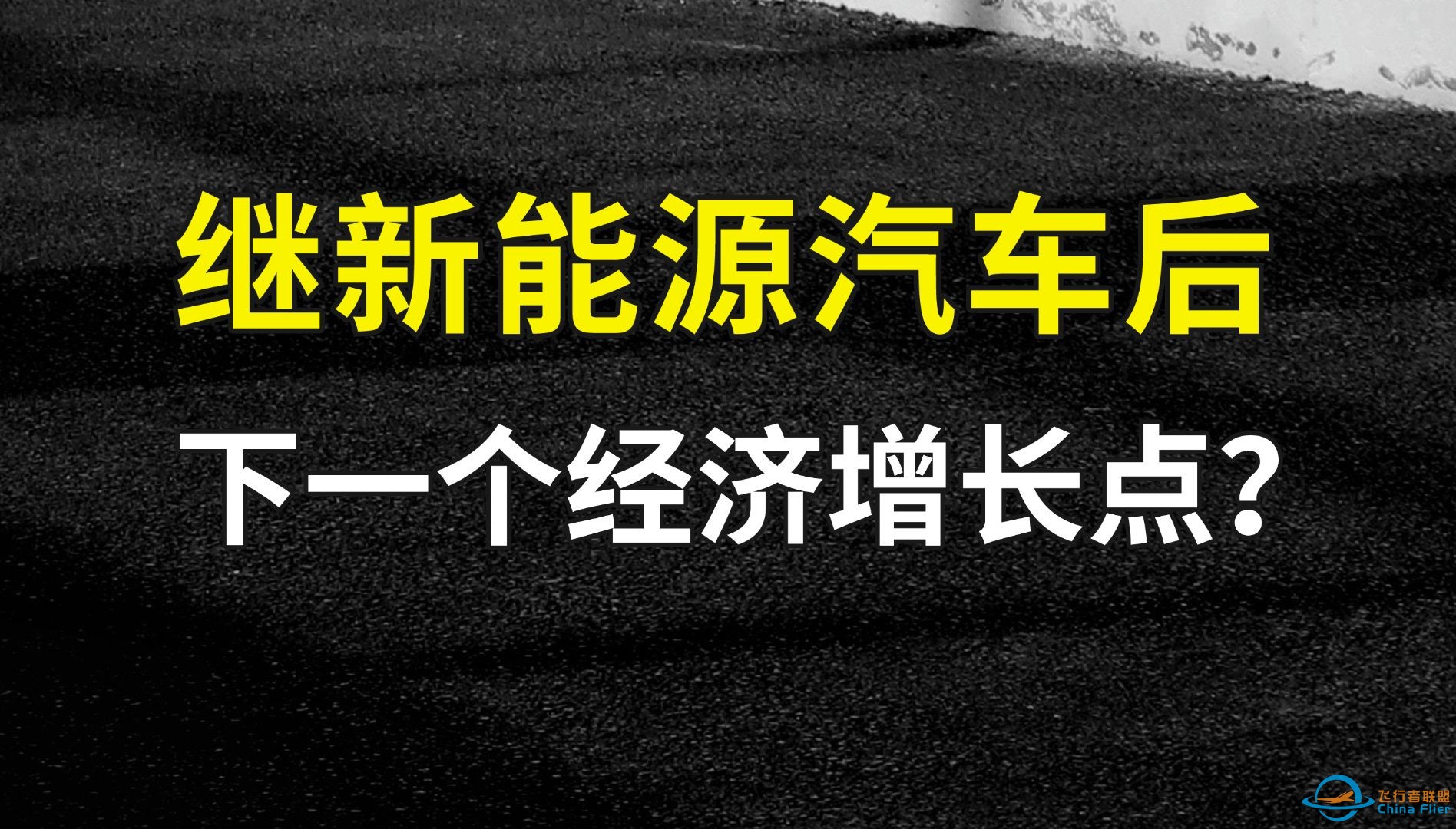 继新能源汽车后

下一个经济增长点？

飞行者联盟
China Flier